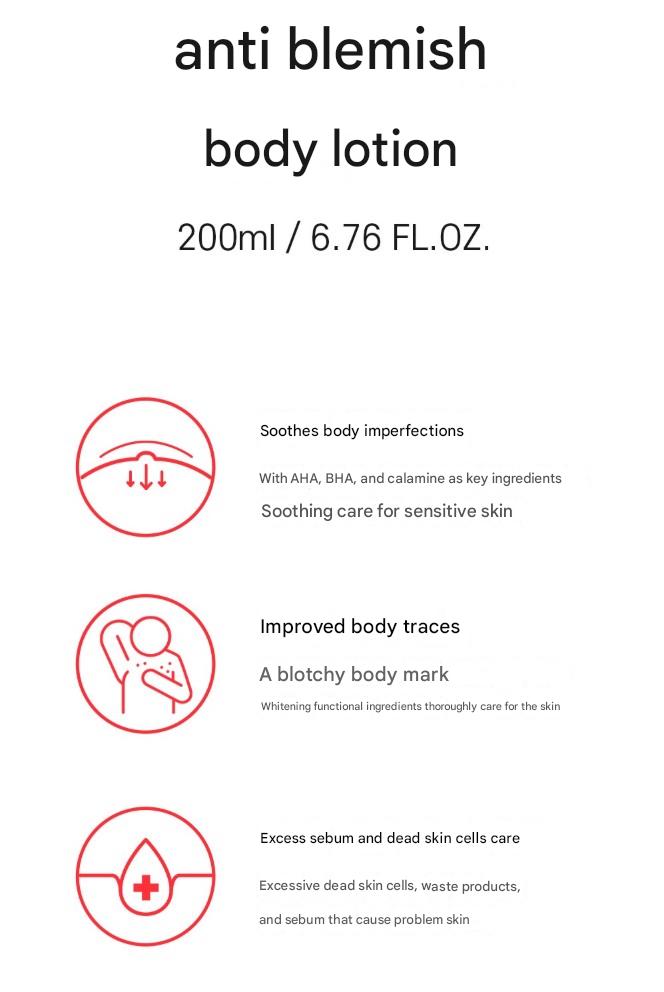 anti blemish

body lotion

200ml / 6.76 FL.OZ.

Soothes body imperfections

With AHA, BHA, and calamine as key ingredients

Soothing care for sensitive skin

Improved body traces

A blotchy body mark

Whitening functional ingredients thoroughly care for the skin

Excess sebum and dead skin cells care

Excessive dead skin cells, waste products,

and sebum that cause problem skin